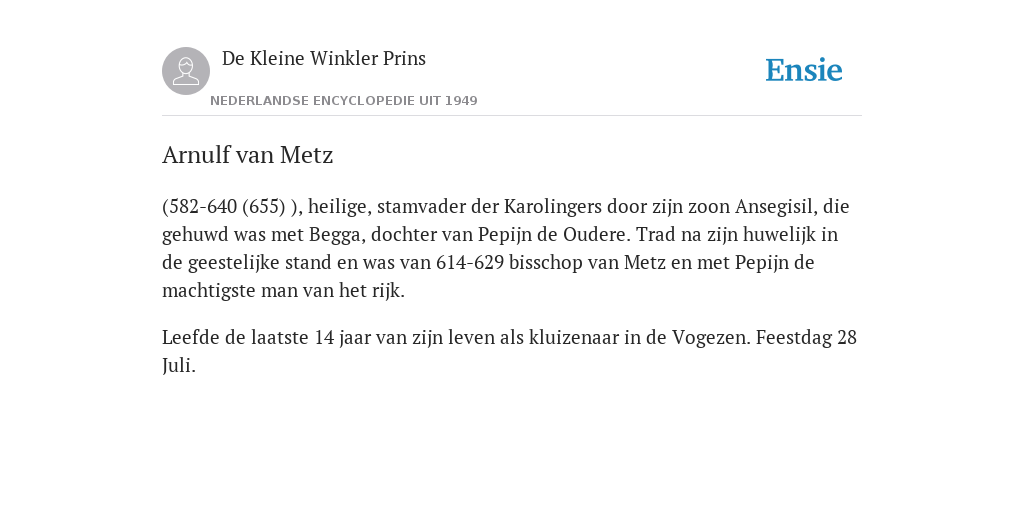 De Kleine Winkler Prins
NEDERLANDSE ENCYCLOPEDIE UIT 1949

Ensie

Arnulf van Metz

(582-640 (655) ), heilige, stamvader der Karolingers door zijn zoon Ansegisil, die gehuwd was met Begga, dochter van Pepijn de Oudere. Trad na zijn huwelijk in de geestelijke stand en was van 614-629 bisschop van Metz en met Pepijn de machtigste man van het rijk.

Leefde de laatste 14 jaar van zijn leven als kluizenaar in de Vogezen. Feestdag 28 Juli.